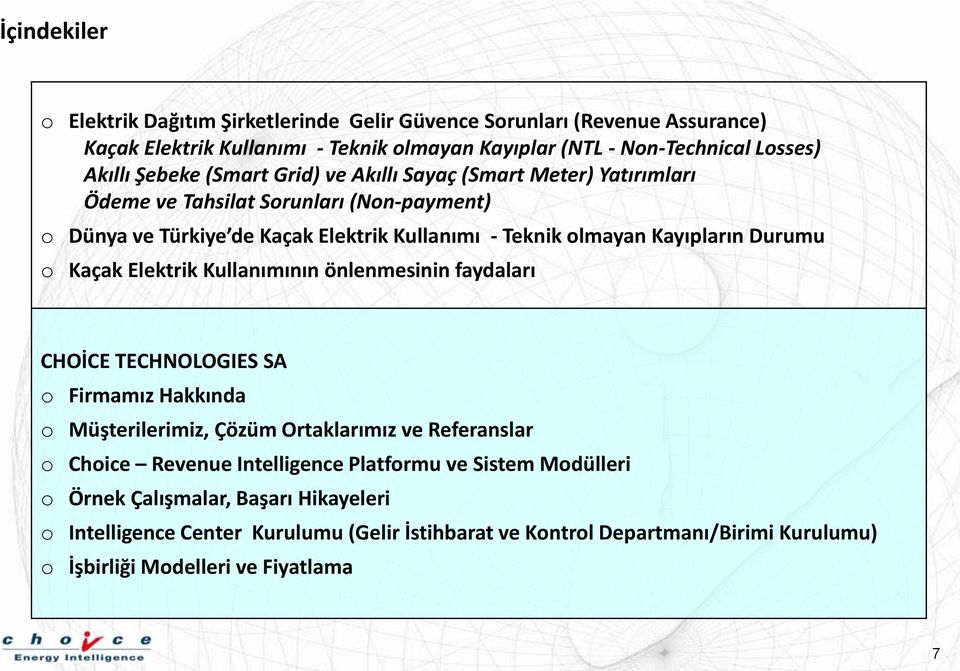 İçindekiler

o Elektrik Dağıtım Şirketlerinde Gelir Güvence Sorunları (Revenue Assurance)
Kaçak Elektrik Kullanımı - Teknik olmayan Kayıplar (NTL - Non-Technical Losses)
Akıllı Şebeke (Smart Grid) ve Akıllı Sayaç (Smart Meter) Yatırımları
Ödeme ve Tahsilat Sorunları (Non-payment)
o Dünya ve Türkiye'de Kaçak Elektrik Kullanımı - Teknik olmayan Kayıpların Durumu
o Kaçak Elektrik Kullanımının önlenmesinin faydaları

CHOİCE TECHNOLOGIES SA
o Firmamız Hakkında
o Müşterilerimiz, Çözüm Ortaklarımız ve Referanslar
o Choice – Revenue Intelligence Platformu ve Sistem Modülleri
o Örnek Çalışmalar, Başarı Hikayeleri
o Intelligence Center Kurulumu (Gelir İstihbarat ve Kontrol Departmanı/Birimi Kurulumu)
o İşbirliği Modelleri ve Fiyatlama

choice
Energy Intelligence

7